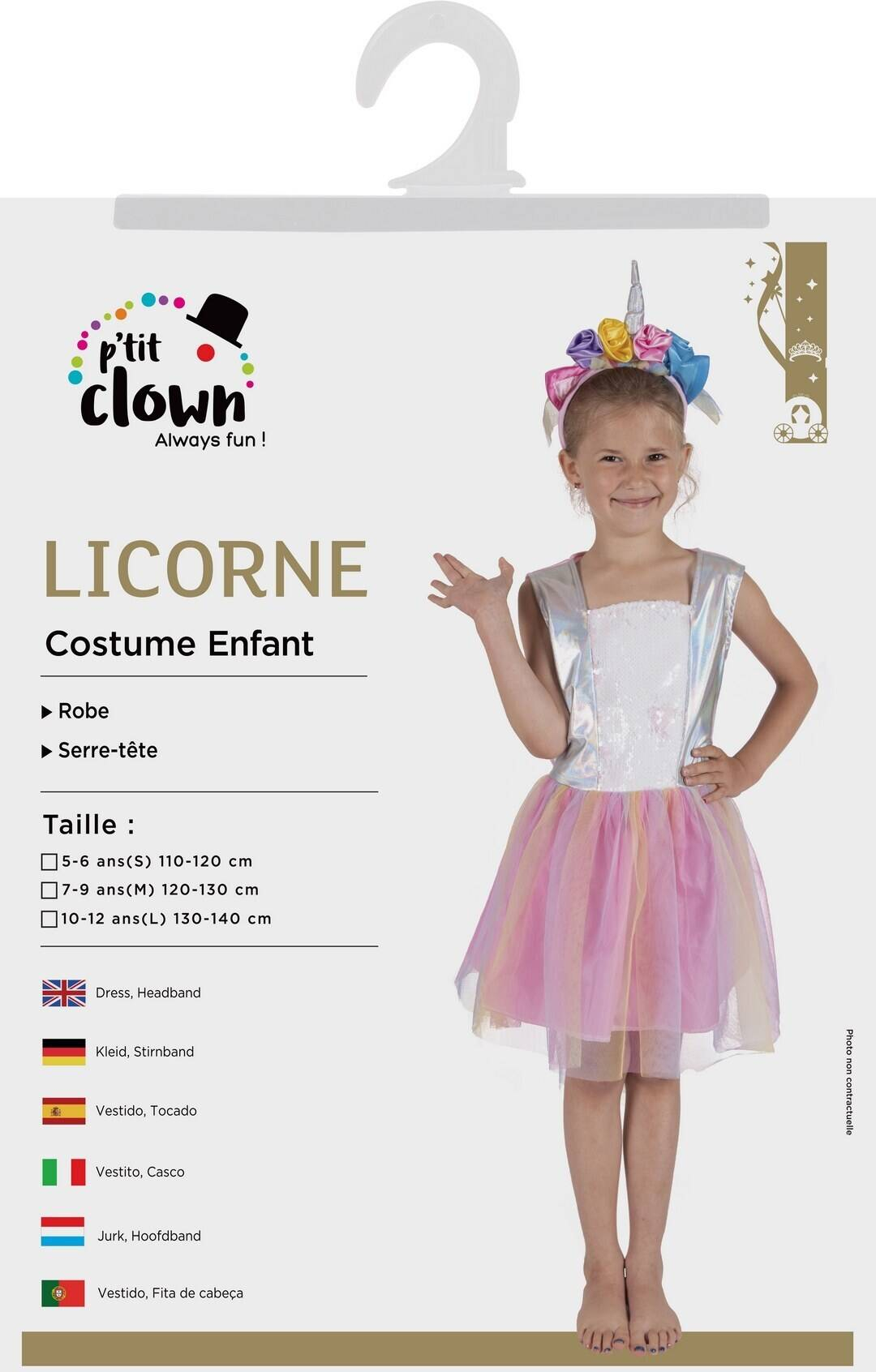 p'tit clown
Always fun !

LICORNE

Costume Enfant

▶ Robe

▶ Serre-tête

Taille :

☐ 5-6 ans(S) 110-120 cm
☐ 7-9 ans(M) 120-130 cm
☐ 10-12 ans(L) 130-140 cm

Dress, Headband

Kleid, Stirnband

Vestido, Tocado

Vestito, Casco

Jurk, Hoofdband

Vestido, Fita de cabeça

Photo non contractuelle